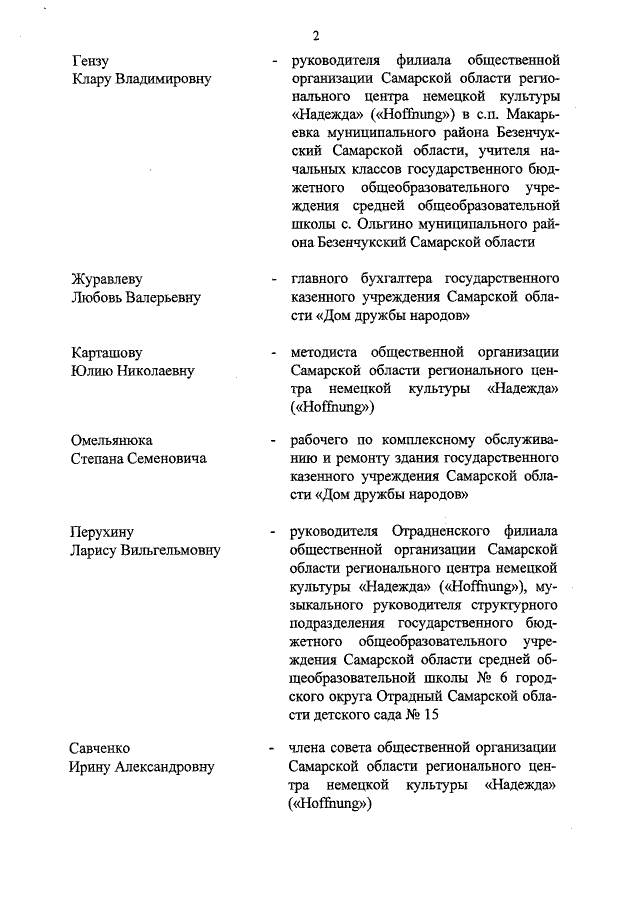 2

Гензу Клару Владимировну - руководителя филиала общественной организации Самарской области регионального центра немецкой культуры «Надежда» («Hoffnung») в с.п. Макарьевка муниципального района Безенчукский Самарской области, учителя начальных классов государственного бюджетного общеобразовательного учреждения средней общеобразовательной школы с. Ольгино муниципального района Безенчукский Самарской области

Журавлеву Любовь Валерьевну - главного бухгалтера государственного казенного учреждения Самарской области «Дом дружбы народов»

Карташову Юлию Николаевну - методиста общественной организации Самарской области регионального центра немецкой культуры «Надежда» («Hoffnung»)

Омельянюка Степана Семеновича - рабочего по комплексному обслуживанию и ремонту здания государственного казенного учреждения Самарской области «Дом дружбы народов»

Перухину Ларису Вильгельмовну - руководителя Отрадненского филиала общественной организации Самарской области регионального центра немецкой культуры «Надежда» («Hoffnung»), музыкального руководителя структурного подразделения государственного бюджетного общеобразовательного учреждения Самарской области средней общеобразовательной школы № 6 городского округа Отрадный Самарской области детского сада № 15

Савченко Ирину Александровну - члена совета общественной организации Самарской области регионального центра немецкой культуры «Надежда» («Hoffnung»)